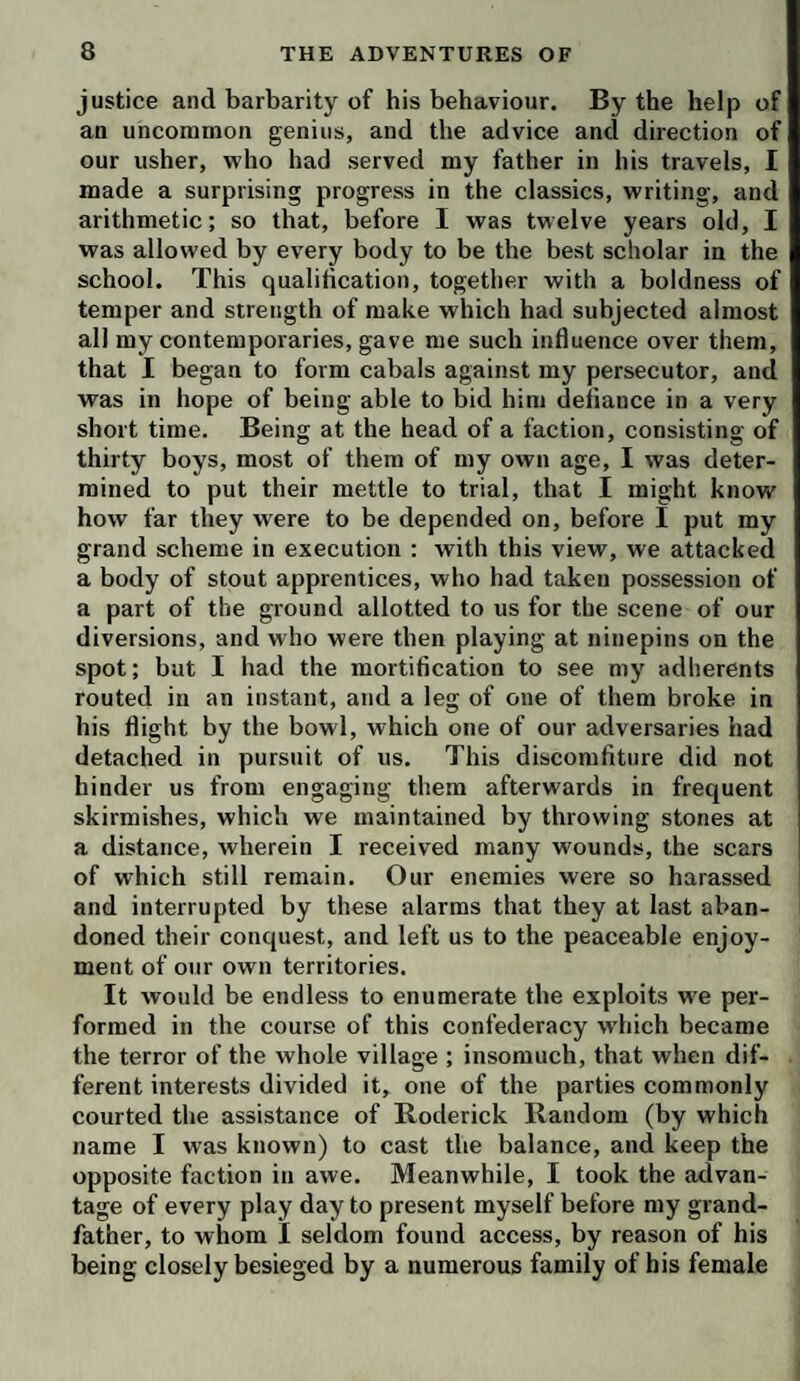 8 THE ADVENTURES OF

justice and barbarity of his behaviour. By the help of an uncommon genius, and the advice and direction of our usher, who had served my father in his travels, I made a surprising progress in the classics, writing, and arithmetic; so that, before I was twelve years old, I was allowed by every body to be the best scholar in the school. This qualification, together with a boldness of temper and strength of make which had subjected almost all my contemporaries, gave me such influence over them, that I began to form cabals against my persecutor, and was in hope of being able to bid him defiance in a very short time. Being at the head of a faction, consisting of thirty boys, most of them of my own age, I was determined to put their mettle to trial, that I might know how far they were to be depended on, before I put my grand scheme in execution : with this view, we attacked a body of stout apprentices, who had taken possession of a part of the ground allotted to us for the scene of our diversions, and who were then playing at ninepins on the spot; but I had the mortification to see my adherents routed in an instant, and a leg of one of them broke in his flight by the bowl, which one of our adversaries had detached in pursuit of us. This discomfiture did not hinder us from engaging them afterwards in frequent skirmishes, which we maintained by throwing stones at a distance, wherein I received many wounds, the scars of which still remain. Our enemies were so harassed and interrupted by these alarms that they at last abandoned their conquest, and left us to the peaceable enjoyment of our own territories.

It would be endless to enumerate the exploits we performed in the course of this confederacy which became the terror of the whole village ; insomuch, that when different interests divided it, one of the parties commonly courted the assistance of Roderick Random (by which name I was known) to cast the balance, and keep the opposite faction in awe. Meanwhile, I took the advantage of every play day to present myself before my grandfather, to whom I seldom found access, by reason of his being closely besieged by a numerous family of his female